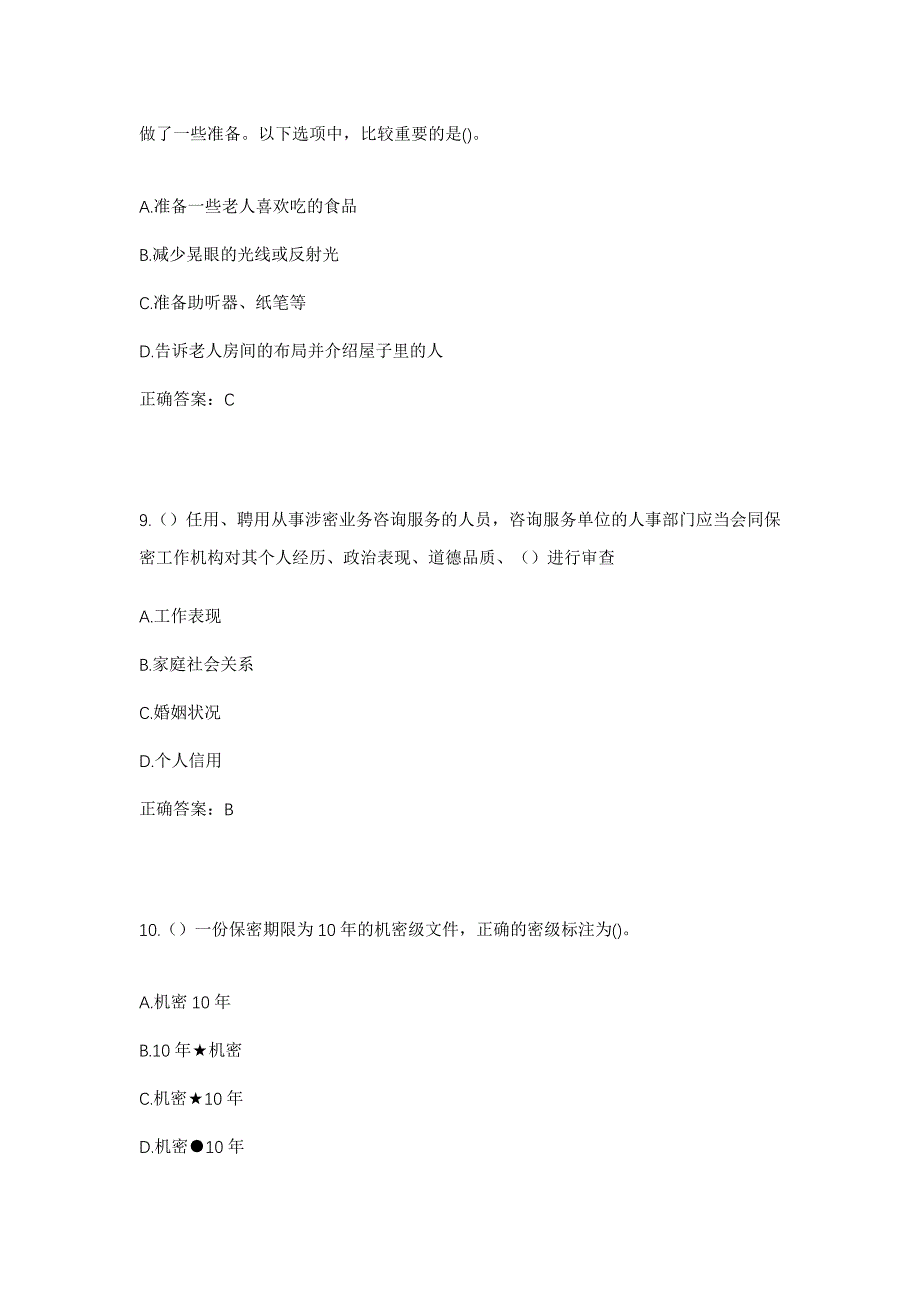 做了一些准备。以下选项中，比较重要的是()。

A.准备一些老人喜欢吃的食品

B.减少晃眼的光线或反射光

C.准备助听器、纸笔等

D.告诉老人房间的布局并介绍屋子里的人

正确答案：C

9.（）任用、聘用从事涉密业务咨询服务的人员，咨询服务单位的人事部门应当会同保密工作机构对其个人经历、政治表现、道德品质、（）进行审查

A.工作表现

B.家庭社会关系

C.婚姻状况

D.个人信用

正确答案：B

10.（）一份保密期限为10年的机密级文件，正确的密级标注为()。

A.机密10年

B.10年★机密

C.机密★10年

D.机密●10年